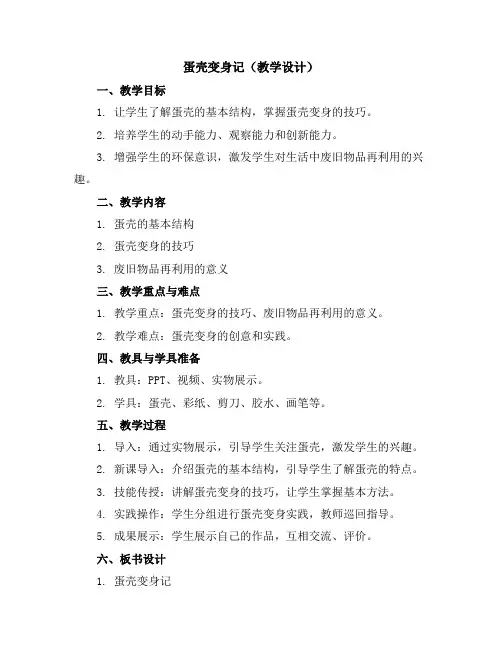 蛋壳变身记（教学设计）

一、教学目标

1. 让学生了解蛋壳的基本结构，掌握蛋壳变身的技巧。

2. 培养学生的动手能力、观察能力和创新能力。

3. 增强学生的环保意识，激发学生对生活中废旧物品再利用的兴趣。

二、教学内容

1. 蛋壳的基本结构

2. 蛋壳变身的技巧

3. 废旧物品再利用的意义

三、教学重点与难点

1. 教学重点：蛋壳变身的技巧、废旧物品再利用的意义。

2. 教学难点：蛋壳变身的创意和实践。

四、教具与学具准备

1. 教具：PPT、视频、实物展示。

2. 学具：蛋壳、彩纸、剪刀、胶水、画笔等。

五、教学过程

1. 导入：通过实物展示，引导学生关注蛋壳，激发学生的兴趣。

2. 新课导入：介绍蛋壳的基本结构，引导学生了解蛋壳的特点。

3. 技能传授：讲解蛋壳变身的技巧，让学生掌握基本方法。

4. 实践操作：学生分组进行蛋壳变身实践，教师巡回指导。

5. 成果展示：学生展示自己的作品，互相交流、评价。

六、板书设计

1. 蛋壳变身记